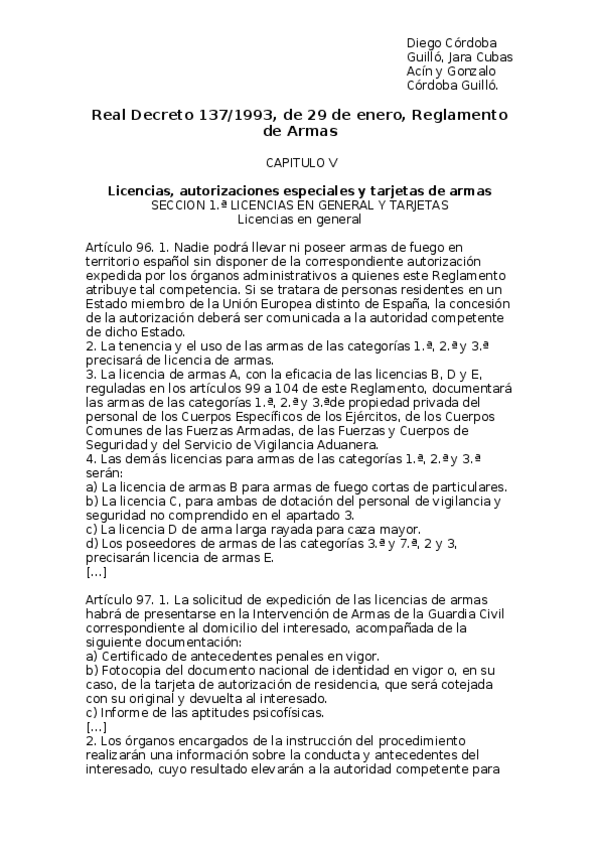 Diego Córdoba Guilló, Jara Cubas Acín y Gonzalo Córdoba Guilló.

Real Decreto 137/1993, de 29 de enero, Reglamento de Armas

CAPITULO V

Licencias, autorizaciones especiales y tarjetas de armas
SECCION 1.ª LICENCIAS EN GENERAL Y TARJETAS
Licencias en general

Artículo 96. 1. Nadie podrá llevar ni poseer armas de fuego en territorio español sin disponer de la correspondiente autorización expedida por los órganos administrativos a quienes este Reglamento atribuye tal competencia. Si se tratara de personas residentes en un Estado miembro de la Unión Europea distinto de España, la concesión de la autorización deberá ser comunicada a la autoridad competente de dicho Estado.
2. La tenencia y el uso de las armas de las categorías 1.ª, 2.ª y 3.ª precisará de licencia de armas.
3. La licencia de armas A, con la eficacia de las licencias B, D y E, reguladas en los artículos 99 a 104 de este Reglamento, documentará las armas de las categorías 1.ª, 2.ª y 3.ªde propiedad privada del personal de los Cuerpos Específicos de los Ejércitos, de los Cuerpos Comunes de las Fuerzas Armadas, de las Fuerzas y Cuerpos de Seguridad y del Servicio de Vigilancia Aduanera.
4. Las demás licencias para armas de las categorías 1.ª, 2.ª y 3.ª serán:
a) La licencia de armas B para armas de fuego cortas de particulares.
b) La licencia C, para ambas de dotación del personal de vigilancia y seguridad no comprendido en el apartado 3.
c) La licencia D de arma larga rayada para caza mayor.
d) Los poseedores de armas de las categorías 3.ª y 7.ª, 2 y 3, precisarán licencia de armas E.
[...]

Artículo 97. 1. La solicitud de expedición de las licencias de armas habrá de presentarse en la Intervención de Armas de la Guardia Civil correspondiente al domicilio del interesado, acompañada de la siguiente documentación:
a) Certificado de antecedentes penales en vigor.
b) Fotocopia del documento nacional de identidad en vigor o, en su caso, de la tarjeta de autorización de residencia, que será cotejada con su original y devuelta al interesado.
c) Informe de las aptitudes psicofísicas.
[...]
2. Los órganos encargados de la instrucción del procedimiento realizarán una información sobre la conducta y antecedentes del interesado, cuyo resultado elevarán a la autoridad competente para